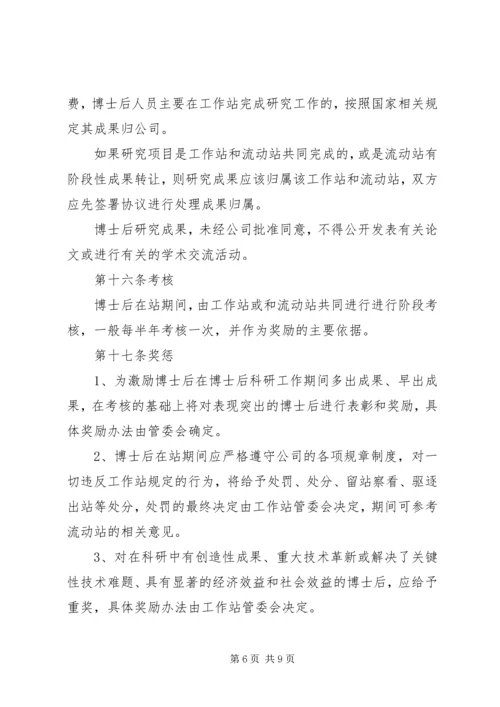 费，博士后人员主要在工作站完成研究工作的，按照国家相关规定其成果归公司。

如果研究项目是工作站和流动站共同完成的，或是流动站有阶段性成果转让，则研究成果应该归属该工作站和流动站，双方应先签署协议进行处理成果归属。

博士后研究成果，未经公司批准同意，不得公开发表有关论文或进行有关的学术交流活动。

第十六条考核

博士后在站期间，由工作站或和流动站共同进行进行阶段考核，一般每半年考核一次，并作为奖励的主要依据。

第十七条奖惩

1、为激励博士后在博士后科研工作期间多出成果、早出成果，在考核的基础上将对表现突出的博士后进行表彰和奖励，具体奖励办法由管委会确定。

2、博士后在站期间应严格遵守公司的各项规章制度，对一切违反工作站规定的行为，将给予处罚、处分、留站察看、驱逐出站等处分，处罚的最终决定由工作站管委会决定，期间可参考流动站的相关意见。

3、对在科研中有创造性成果、重大技术革新或解决了关键性技术难题、具有显著的经济效益和社会效益的博士后，应给予重奖，具体奖励办法由工作站管委会决定。

第 6 页 共 9 页